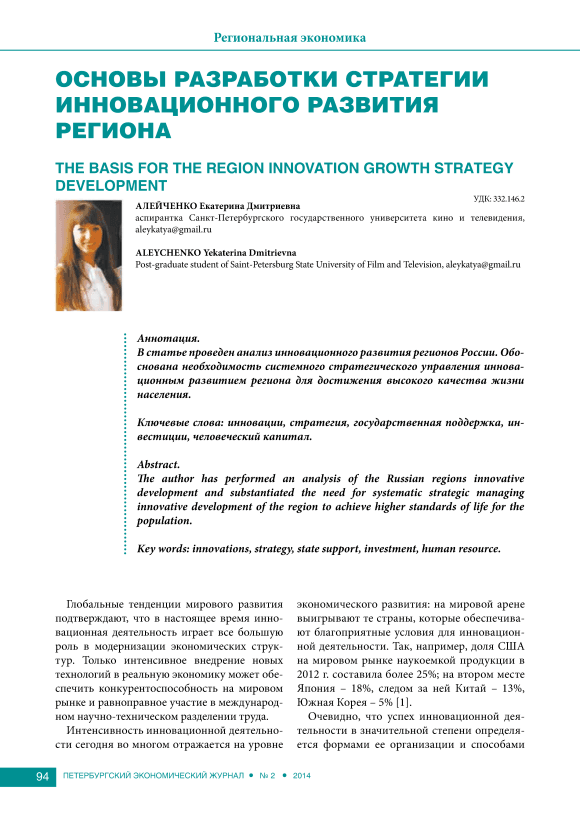 Региональная экономика

ОСНОВЫ РАЗРАБОТКИ СТРАТЕГИИ ИННОВАЦИОННОГО РАЗВИТИЯ РЕГИОНА

THE BASIS FOR THE REGION INNOVATION GROWTH STRATEGY DEVELOPMENT

УДК: 332.146.2

АЛЕЙЧЕНКО Екатерина Дмитриевна
аспирантка Санкт-Петербургского государственного университета кино и телевидения, aleykatya@gmail.ru

ALEYCHENKO Yekaterina Dmitrievna
Post-graduate student of Saint-Petersburg State University of Film and Television, aleykatya@gmail.ru

Аннотация.
В статье проведен анализ инновационного развития регионов России. Обоснована необходимость системного стратегического управления инновационным развитием региона для достижения высокого качества жизни населения.

Ключевые слова: инновации, стратегия, государственная поддержка, инвестиции, человеческий капитал.

Abstract.
The author has performed an analysis of the Russian regions innovative development and substantiated the need for systematic strategic managing innovative development of the region to achieve higher standards of life for the population.

Key words: innovations, strategy, state support, investment, human resource.

Глобальные тенденции мирового развития подтверждают, что в настоящее время инновационная деятельность играет все большую роль в модернизации экономических структур. Только интенсивное внедрение новых технологий в реальную экономику может обеспечить конкурентоспособность на мировом рынке и равноправное участие в международном научно-техническом разделении труда.

Интенсивность инновационной деятельности сегодня во многом отражается на уровне экономического развития: на мировой арене выигрывают те страны, которые обеспечивают благоприятные условия для инновационной деятельности. Так, например, доля США на мировом рынке наукоемкой продукции в 2012 г. составила более 25%; на втором месте Япония – 18%, следом за ней Китай – 13%, Южная Корея – 5% [1].

Очевидно, что успех инновационной деятельности в значительной степени определяется формами ее организации и способами

94 ПЕТЕРБУРГСКИЙ ЭКОНОМИЧЕСКИЙ ЖУРНАЛ • № 2 • 2014